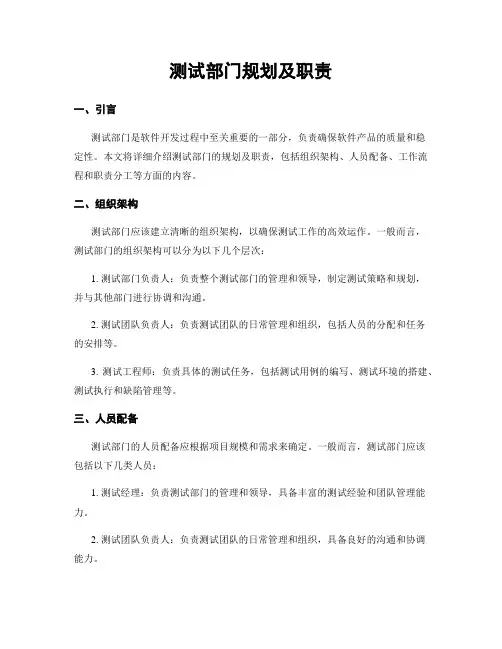 测试部门规划及职责

一、引言

测试部门是软件开发过程中至关重要的一部分，负责确保软件产品的质量和稳定性。本文将详细介绍测试部门的规划及职责，包括组织架构、人员配备、工作流程和职责分工等方面的内容。

二、组织架构

测试部门应该建立清晰的组织架构，以确保测试工作的高效运作。一般而言，测试部门的组织架构可以分为以下几个层次：

1. 测试部门负责人：负责整个测试部门的管理和领导，制定测试策略和规划，并与其他部门进行协调和沟通。

2. 测试团队负责人：负责测试团队的日常管理和组织，包括人员的分配和任务的安排等。

3. 测试工程师：负责具体的测试任务，包括测试用例的编写、测试环境的搭建、测试执行和缺陷管理等。

三、人员配备

测试部门的人员配备应根据项目规模和需求来确定。一般而言，测试部门应该包括以下几类人员：

1. 测试经理：负责测试部门的管理和领导，具备丰富的测试经验和团队管理能力。

2. 测试团队负责人：负责测试团队的日常管理和组织，具备良好的沟通和协调能力。